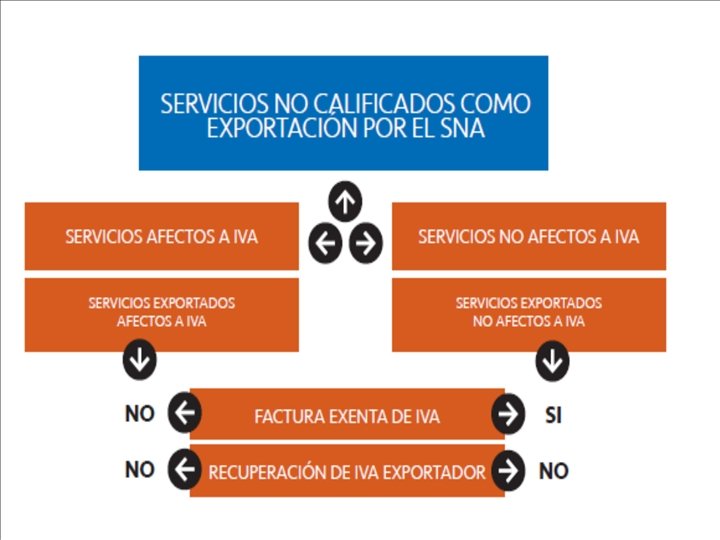 SERVICIOS NO CALIFICADOS COMO EXPORTACIÓN POR EL SNA

SERVICIOS AFECTOS A IVA

SERVICIOS NO AFECTOS A IVA

SERVICIOS EXPORTADOS AFECTOS A IVA

SERVICIOS EXPORTADOS NO AFECTOS A IVA

NO

FACTURA EXENTA DE IVA

SI

NO

RECUPERACIÓN DE IVA EXPORTADOR

NO